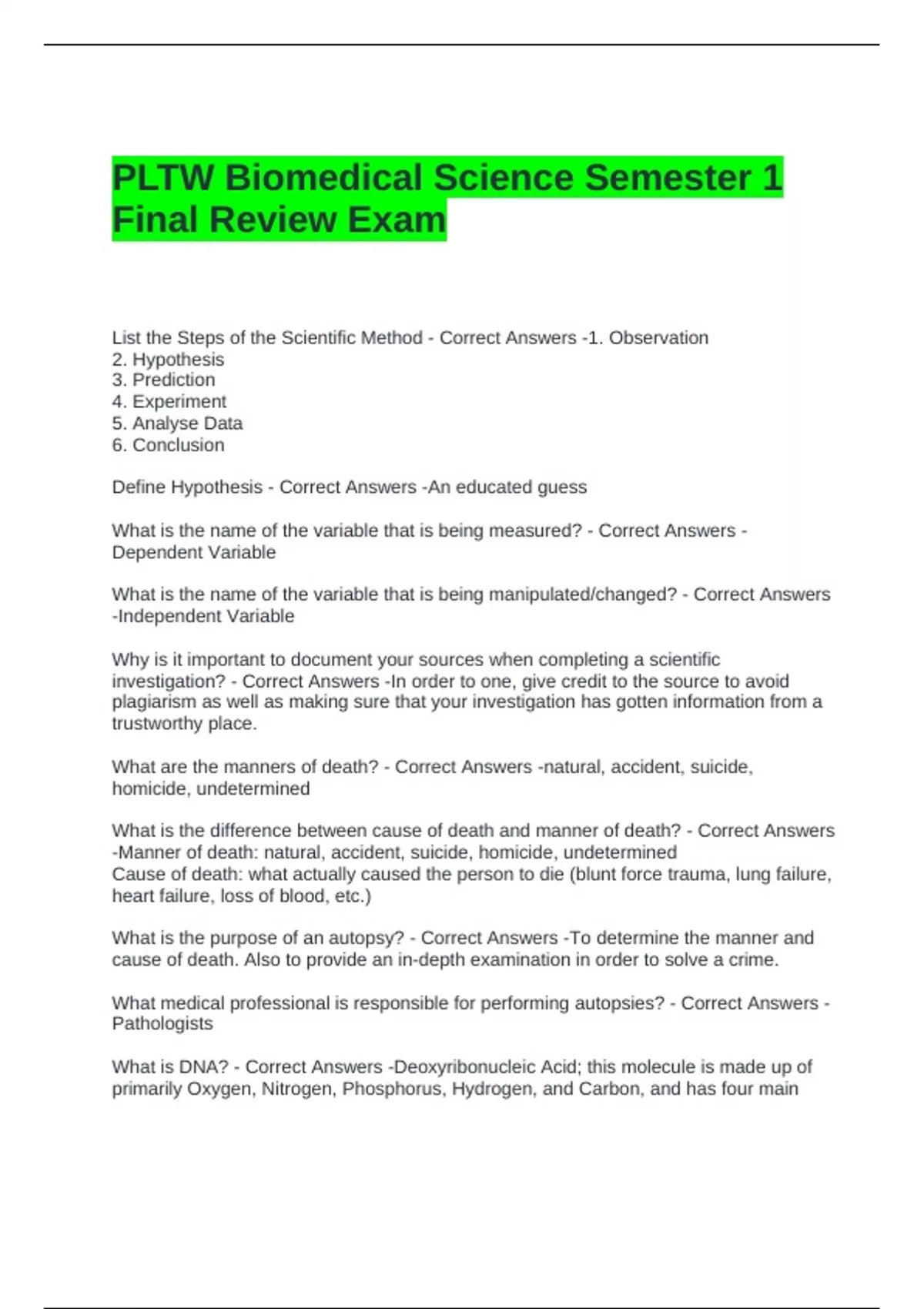 PLTW Biomedical Science Semester 1 Final Review Exam

List the Steps of the Scientific Method - Correct Answers -1. Observation
2. Hypothesis
3. Prediction
4. Experiment
5. Analyse Data
6. Conclusion

Define Hypothesis - Correct Answers -An educated guess

What is the name of the variable that is being measured? - Correct Answers -Dependent Variable

What is the name of the variable that is being manipulated/changed? - Correct Answers -Independent Variable

Why is it important to document your sources when completing a scientific investigation? - Correct Answers -In order to one, give credit to the source to avoid plagiarism as well as making sure that your investigation has gotten information from a trustworthy place.

What are the manners of death? - Correct Answers -natural, accident, suicide, homicide, undetermined

What is the difference between cause of death and manner of death? - Correct Answers -Manner of death: natural, accident, suicide, homicide, undetermined
Cause of death: what actually caused the person to die (blunt force trauma, lung failure, heart failure, loss of blood, etc.)

What is the purpose of an autopsy? - Correct Answers -To determine the manner and cause of death. Also to provide an in-depth examination in order to solve a crime.

What medical professional is responsible for performing autopsies? - Correct Answers -Pathologists

What is DNA? - Correct Answers -Deoxyribonucleic Acid; this molecule is made up of primarily Oxygen, Nitrogen, Phosphorus, Hydrogen, and Carbon, and has four main